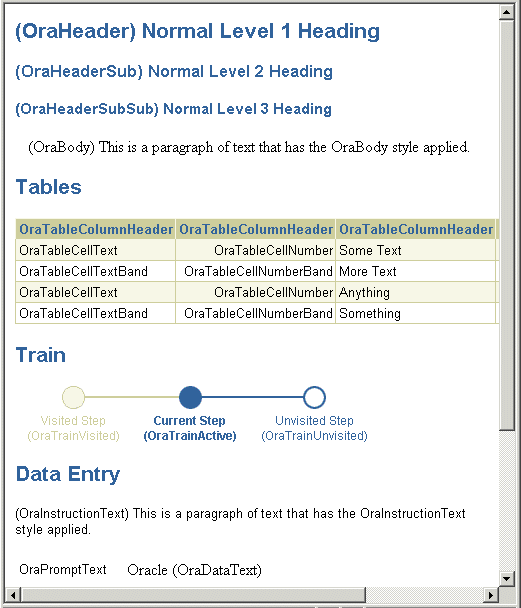 (OraHeader) Normal Level 1 Heading

(OraHeaderSub) Normal Level 2 Heading

(OraHeaderSubSub) Normal Level 3 Heading

(OraBody) This is a paragraph of text that has the OraBody style applied.

Tables

| OraTableColumnHeader | OraTableColumnHeader | OraTableColumnHeader |
|---|---|---|
| OraTableCellText | OraTableCellNumber | Some Text |
| OraTableCellTextBand | OraTableCellNumberBand | More Text |
| OraTableCellText | OraTableCellNumber | Anything |
| OraTableCellTextBand | OraTableCellNumberBand | Something |

Train

Visited Step (OraTrainVisited)

Current Step (OraTrainActive)

Unvisited Step (OraTrainUnvisited)

Data Entry

(OraInstructionText) This is a paragraph of text that has the OraInstructionText style applied.

OraPromptText Oracle (OraDataText)